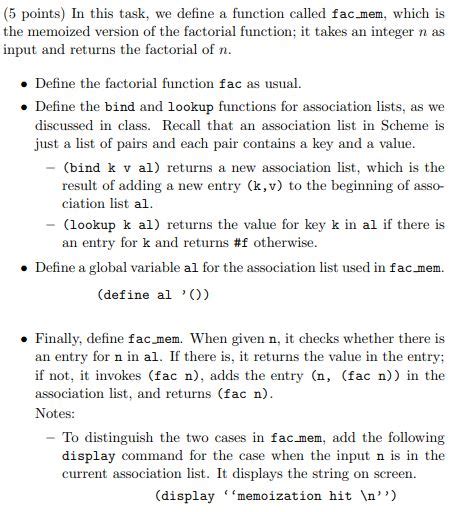 (5 points) In this task, we define a function called fac_mem, which is the memoized version of the factorial function; it takes an integer $n$ as input and returns the factorial of $n$.

• Define the factorial function fac as usual.

• Define the bind and lookup functions for association lists, as we discussed in class. Recall that an association list in Scheme is just a list of pairs and each pair contains a key and a value.

– (bind k v al) returns a new association list, which is the result of adding a new entry (k,v) to the beginning of association list al.

– (lookup k al) returns the value for key k in al if there is an entry for k and returns #f otherwise.

• Define a global variable al for the association list used in fac_mem.

(define al '())

• Finally, define fac_mem. When given n, it checks whether there is an entry for n in al. If there is, it returns the value in the entry; if not, it invokes (fac n), adds the entry (n, (fac n)) in the association list, and returns (fac n).

Notes:

– To distinguish the two cases in fac_mem, add the following display command for the case when the input n is in the current association list. It displays the string on screen.

(display ‘‘memoization hit \n’’)